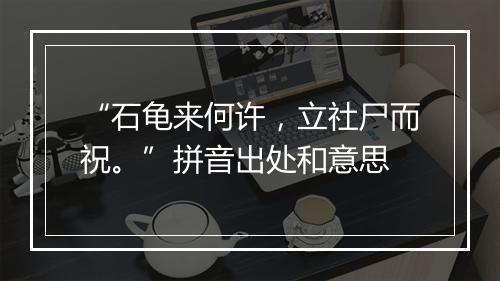 “石龟来何许，立社尸而祝。”拼音出处和意思